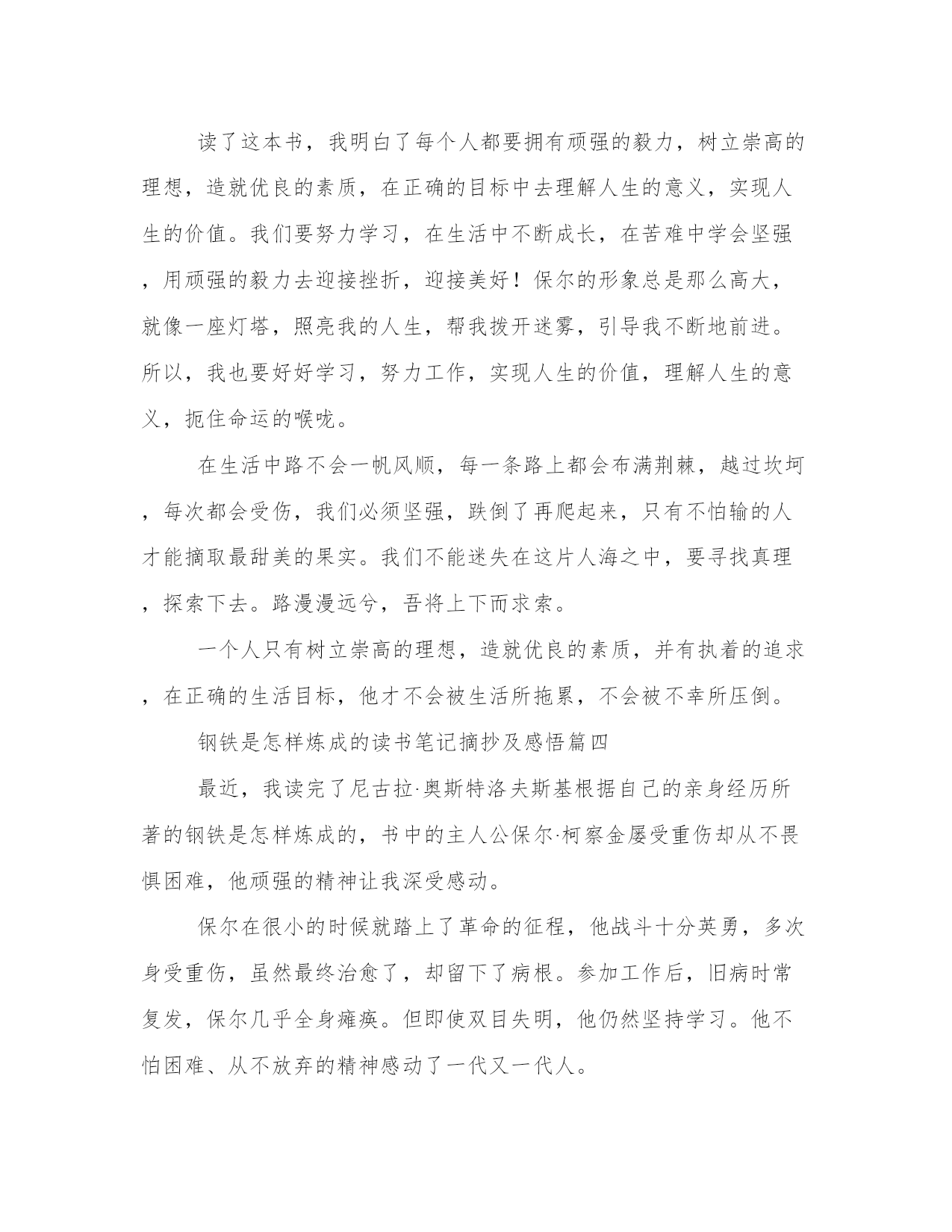 读了这本书，我明白了每个人都要拥有顽强的毅力，树立崇高的理想，造就优良的素质，在正确的目标中去理解人生的意义，实现人生的价值。我们要努力学习，在生活中不断成长，在苦难中学会坚强，用顽强的毅力去迎接挫折，迎接美好！保尔的形象总是那么高大，就像一座灯塔，照亮我的人生，帮我拨开迷雾，引导我不断地前进。所以，我也要好好学习，努力工作，实现人生的价值，理解人生的意义，扼住命运的喉咙。

在生活中路不会一帆风顺，每一条路上都会布满荆棘，越过坎坷，每次都会受伤，我们必须坚强，跌倒了再爬起来，只有不怕输的人才能摘取最甜美的果实。我们不能迷失在这片人海之中，要寻找真理，探索下去。路漫漫远兮，吾将上下而求索。

一个人只有树立崇高的理想，造就优良的素质，并有执着的追求，在正确的生活目标，他才不会被生活所拖累，不会被不幸所压倒。

钢铁是怎样炼成的读书笔记摘抄及感悟篇四

最近，我读完了尼古拉·奥斯特洛夫斯基根据自己的亲身经历所著的钢铁是怎样炼成的，书中的主人公保尔·柯察金屡受重伤却从不畏惧困难，他顽强的精神让我深受感动。

保尔在很小的时候就踏上了革命的征程，他战斗十分英勇，多次身受重伤，虽然最终治愈了，却留下了病根。参加工作后，旧病时常复发，保尔几乎全身瘫痪。但即使双目失明，他仍然坚持学习。他不怕困难、从不放弃的精神感动了一代又一代人。